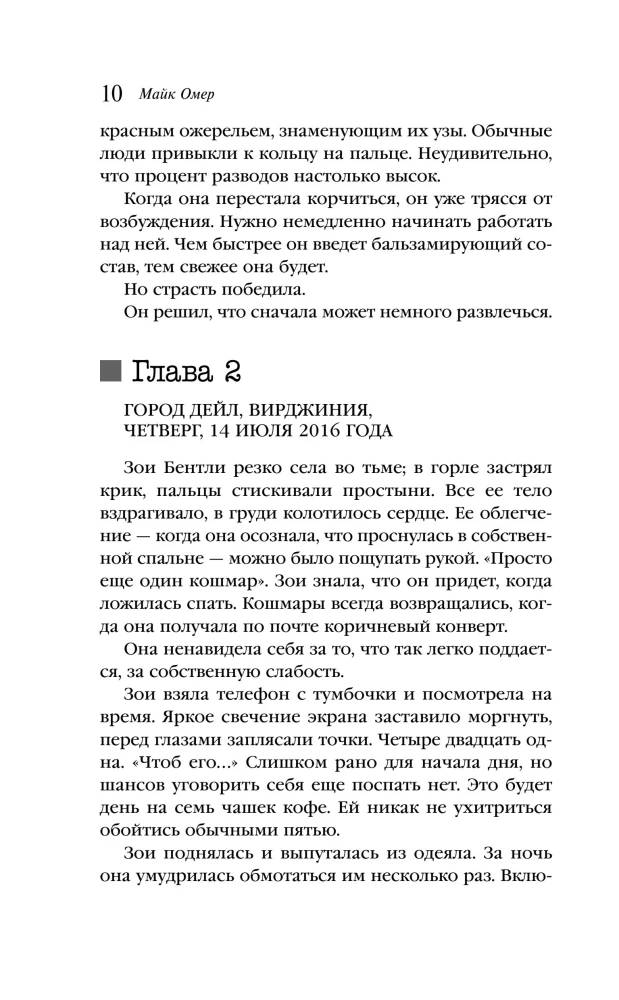 10 Майк Омер

красным ожерельем, знаменующим их узы. Обычные люди привыкли к кольцу на пальце. Неудивительно, что процент разводов настолько высок.

Когда она перестала корчиться, он уже трясся от возбуждения. Нужно немедленно начинать работать над ней. Чем быстрее он введет бальзамирующий состав, тем свежее она будет.

Но страсть победила.

Он решил, что сначала может немного развлечься.

Глава 2

ГОРОД ДЕЙЛ, ВИРДЖИНИЯ,
ЧЕТВЕРГ, 14 ИЮЛЯ 2016 ГОДА

Зои Бентли резко села во тьме; в горле застрял крик, пальцы стискивали простыни. Все ее тело вздрагивало, в груди колотилось сердце. Ее облегчение — когда она осознала, что проснулась в собственной спальне — можно было пощупать рукой. «Просто еще один кошмар». Зои знала, что он придет, когда ложилась спать. Кошмары всегда возвращались, когда она получала по почте коричневый конверт.

Она ненавидела себя за то, что так легко поддается, за собственную слабость.

Зои взяла телефон с тумбочки и посмотрела на время. Яркое свечение экрана заставило моргнуть, перед глазами заплясали точки. Четыре двадцать одна. «Чтоб его...» Слишком рано для начала дня, но шансов уговорить себя еще поспать нет. Это будет день на семь чашек кофе. Ей никак не ухитриться обойтись обычными пятью.

Зои поднялась и выпуталась из одеяла. За ночь она умудрилась обмотаться им несколько раз. Вклю-